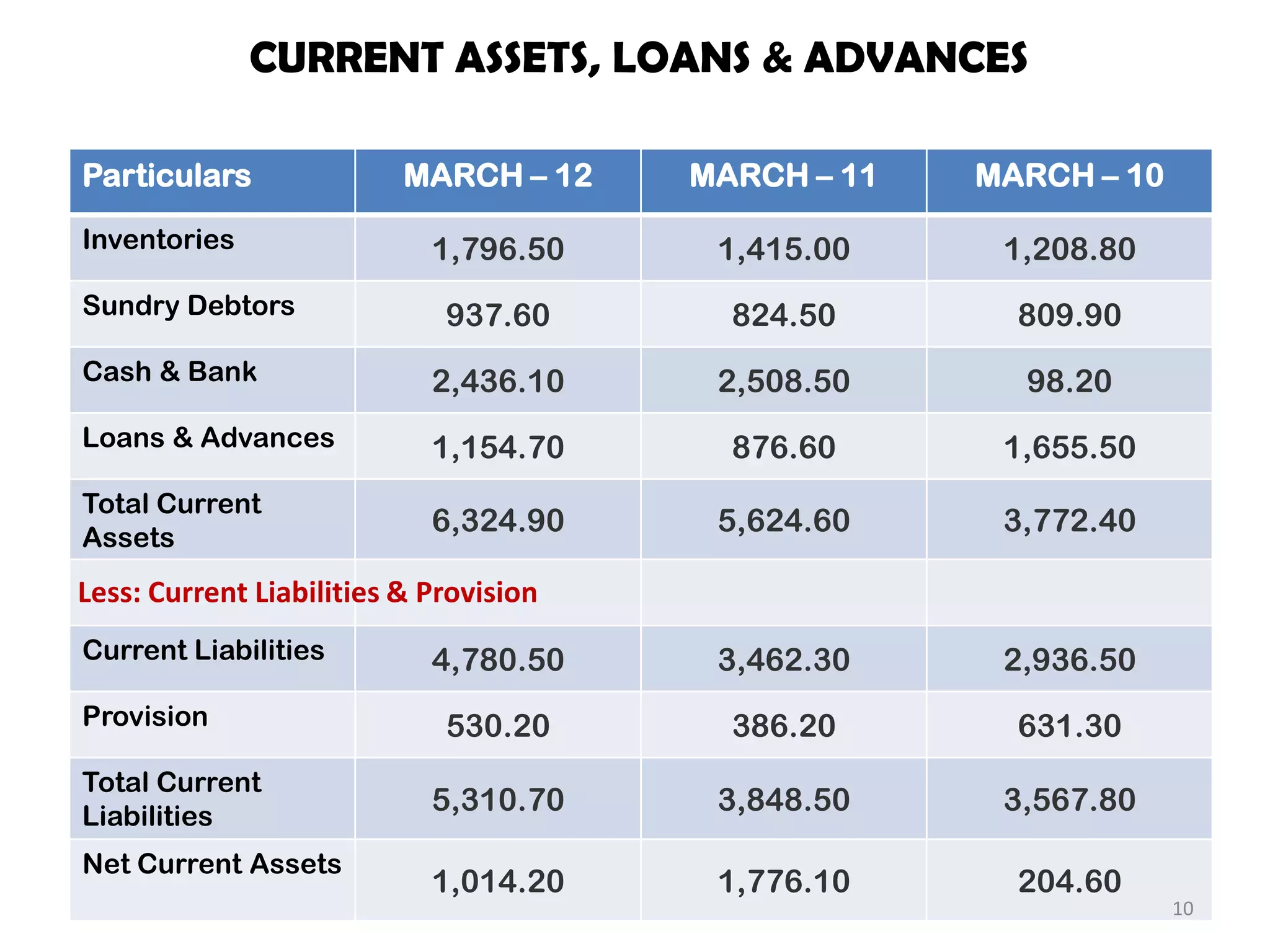 CURRENT ASSETS, LOANS & ADVANCES

| Particulars | MARCH – 12 | MARCH – 11 | MARCH – 10 |
|---|---|---|---|
| Inventories | 1,796.50 | 1,415.00 | 1,208.80 |
| Sundry Debtors | 937.60 | 824.50 | 809.90 |
| Cash & Bank | 2,436.10 | 2,508.50 | 98.20 |
| Loans & Advances | 1,154.70 | 876.60 | 1,655.50 |
| Total Current Assets | 6,324.90 | 5,624.60 | 3,772.40 |
| Less: Current Liabilities & Provision | | | |
| Current Liabilities | 4,780.50 | 3,462.30 | 2,936.50 |
| Provision | 530.20 | 386.20 | 631.30 |
| Total Current Liabilities | 5,310.70 | 3,848.50 | 3,567.80 |
| Net Current Assets | 1,014.20 | 1,776.10 | 204.60 |

10